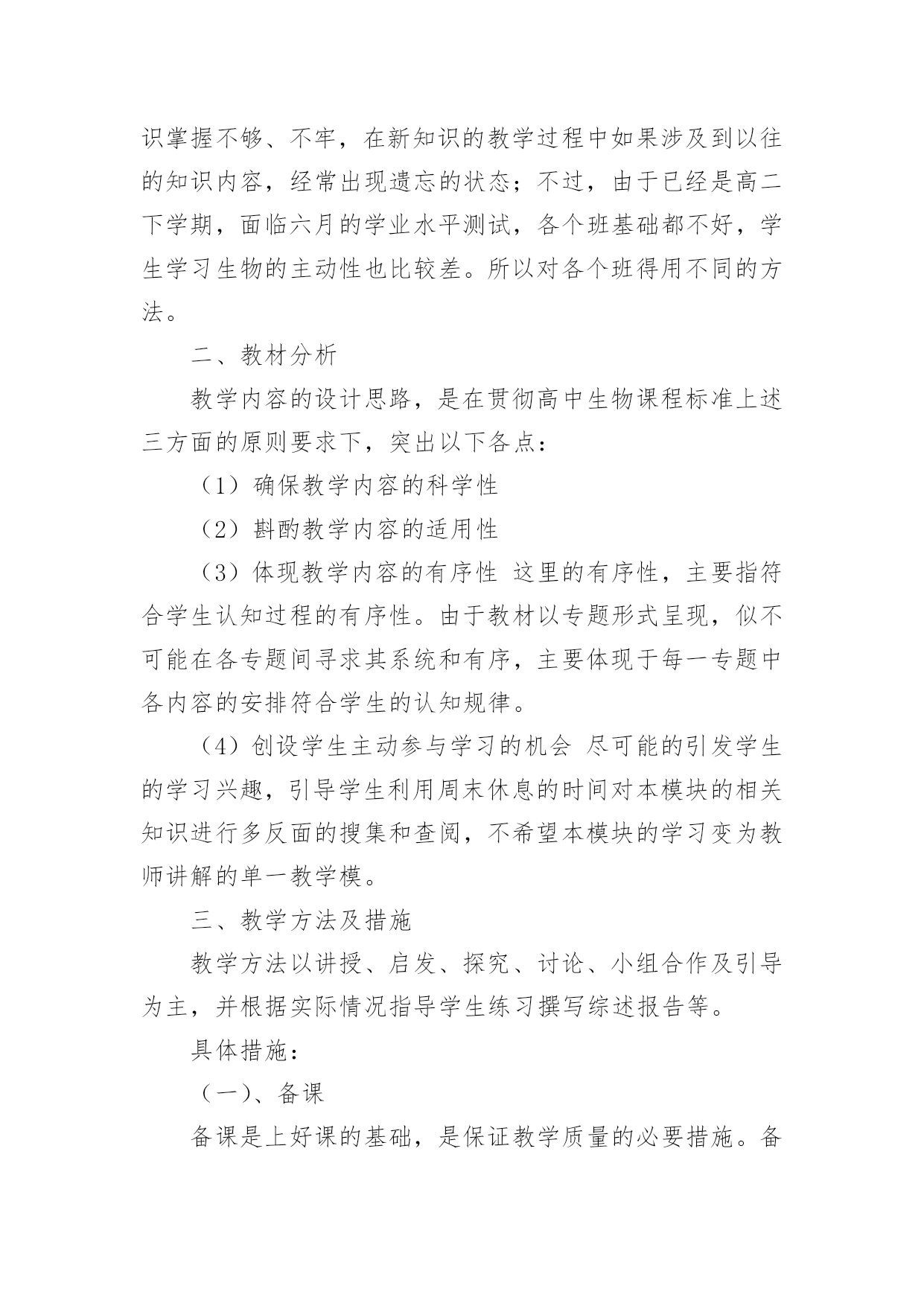 识掌握不够、不牢，在新知识的教学过程中如果涉及到以往的知识内容，经常出现遗忘的状态；不过，由于已经是高二下学期，面临六月的学业水平测试，各个班基础都不好，学生学习生物的主动性也比较差。所以对各个班得用不同的方法。

二、教材分析

教学内容的设计思路，是在贯彻高中生物课程标准上述三方面的原则要求下，突出以下各点：

（1）确保教学内容的科学性

（2）斟酌教学内容的适用性

（3）体现教学内容的有序性 这里的有序性，主要指符合学生认知过程的有序性。由于教材以专题形式呈现，似不可能在各专题间寻求其系统和有序，主要体现于每一专题中各内容的安排符合学生的认知规律。

（4）创设学生主动参与学习的机会 尽可能的引发学生的学习兴趣，引导学生利用周末休息的时间对本模块的相关知识进行多反面的搜集和查阅，不希望本模块的学习变为教师讲解的单一教学模。

三、教学方法及措施

教学方法以讲授、启发、探究、讨论、小组合作及引导为主，并根据实际情况指导学生练习撰写综述报告等。

具体措施：

（一）、备课

备课是上好课的基础，是保证教学质量的必要措施。备